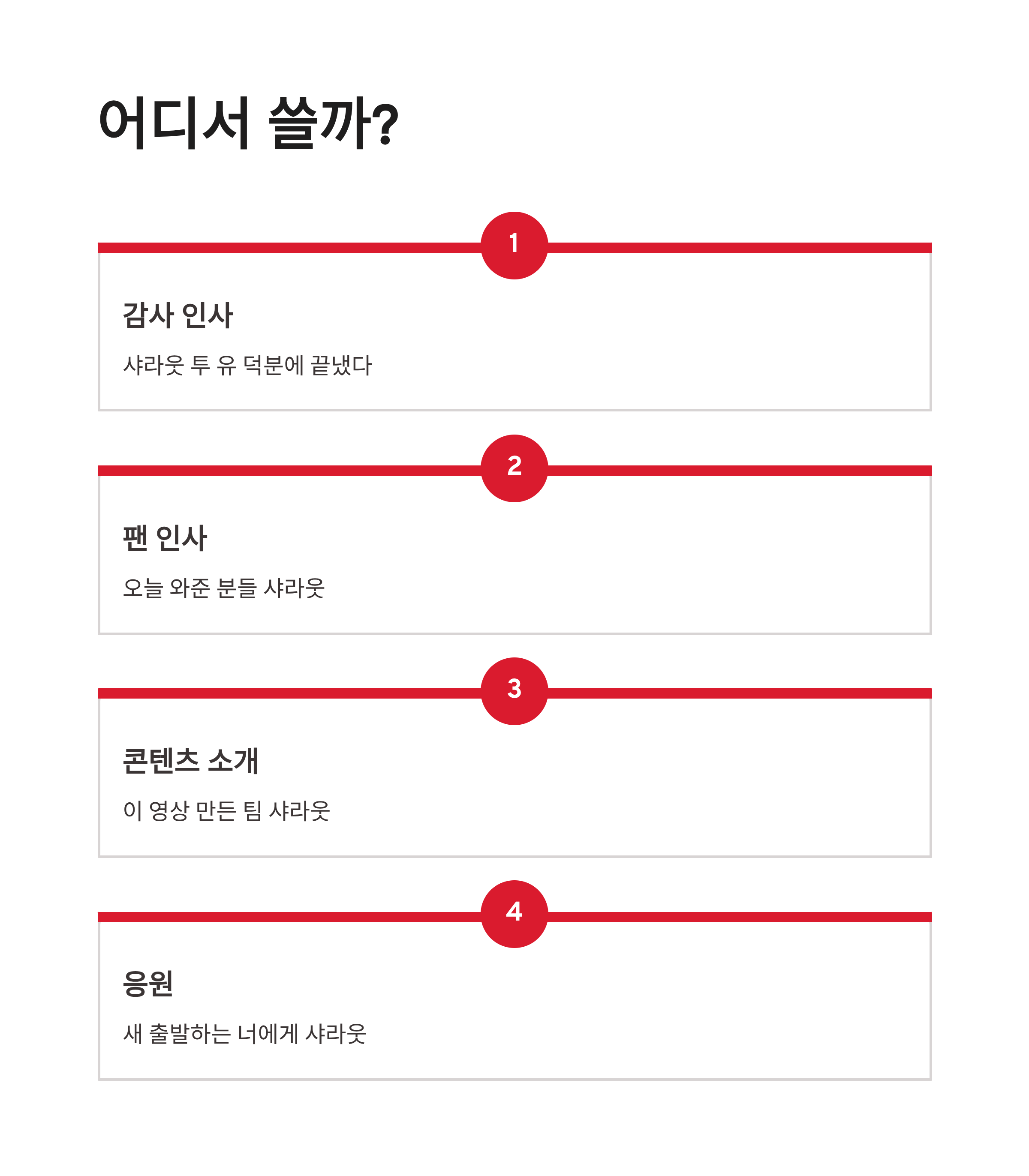 어디서 쓸까?

1

감사 인사

샤라웃 투 유 덕분에 끝냈다

2

팬 인사

오늘 와준 분들 샤라웃

3

콘텐츠 소개

이 영상 만든 팀 샤라웃

4

응원

새 출발하는 너에게 샤라웃